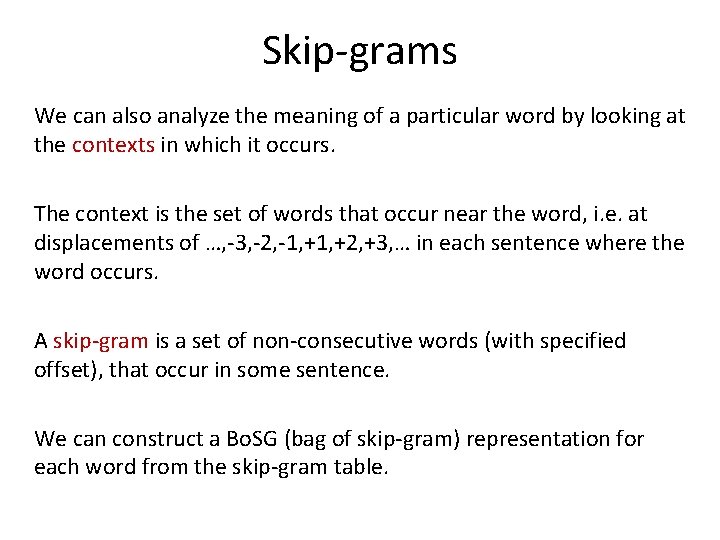 Skip-grams

We can also analyze the meaning of a particular word by looking at the contexts in which it occurs.

The context is the set of words that occur near the word, i.e. at displacements of …,-3,-2,-1,+1,+2,+3,… in each sentence where the word occurs.

A skip-gram is a set of non-consecutive words (with specified offset), that occur in some sentence.

We can construct a BoSG (bag of skip-gram) representation for each word from the skip-gram table.